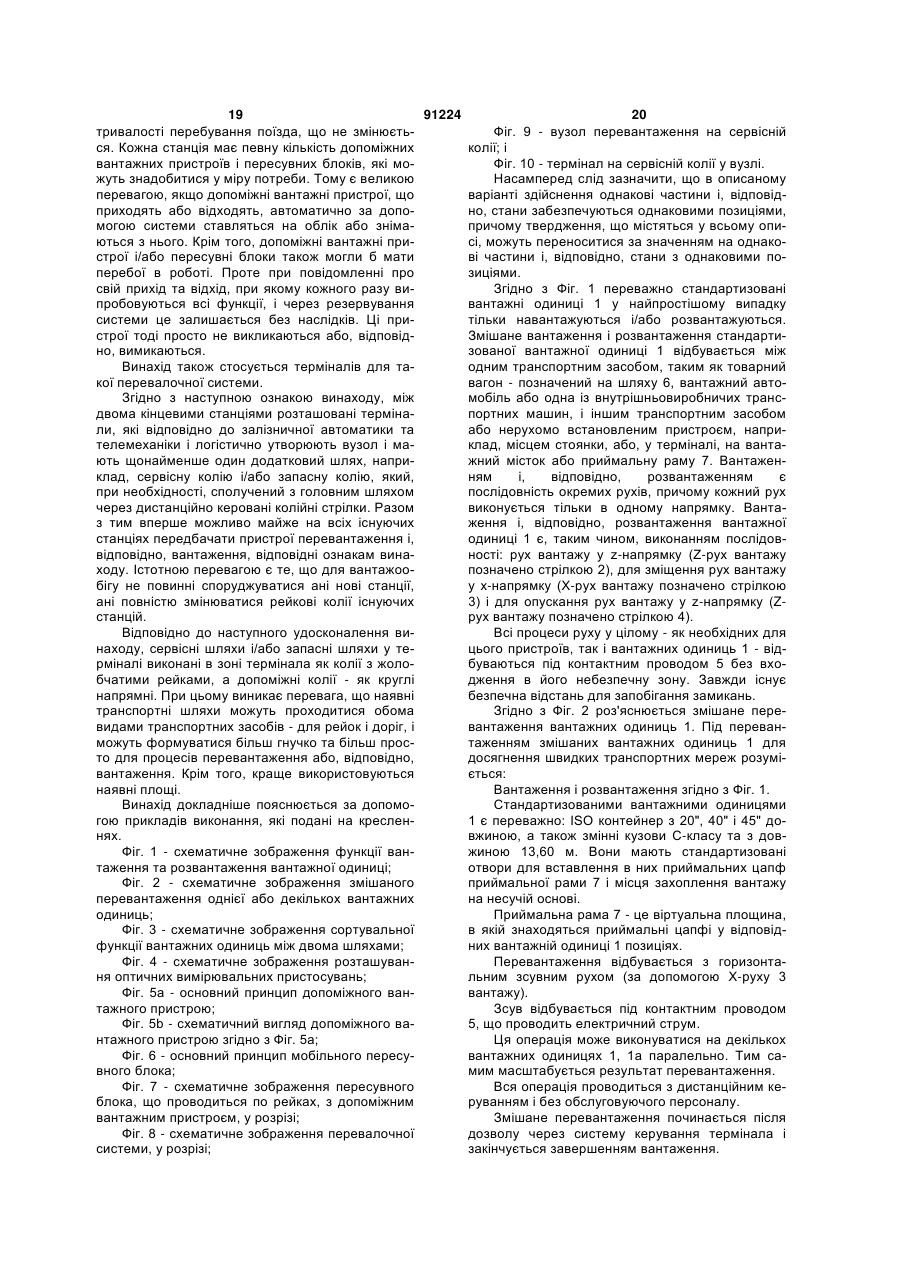 19 91224 20

тривалості перебування поїзда, що не змінюється. Кожна станція має певну кількість допоміжних вантажних пристроїв і пересувних блоків, які можуть знадобитися у міру потреби. Тому є великою перевагою, якщо допоміжні вантажні пристрої, що приходять або відходять, автоматично за допомогою системи ставляться на облік або знімаються з нього. Крім того, допоміжні вантажні пристрої і/або пересувні блоки також могли б мати перебої в роботі. Проте при повідомленні про свій прихід та відхід, при якому кожного разу випробовуються всі функції, і через резервування системи це залишається без наслідків. Ці пристрої тоді просто не викликаються або, відповідно, вимикаються.

Винахід також стосується терміналів для такої перевалочної системи.

Згідно з наступною ознакою винаходу, між двома кінцевими станціями розташовані термінали, які відповідно до залізничної автоматики та телемеханіки і логістично утворюють вузол і мають щонайменше один додатковий шлях, наприклад, сервісну колію і/або запасну колію, який, при необхідності, сполучений з головним шляхом через дистанційно керовані колійні стрілки. Разом з тим вперше можливо майже на всіх існуючих станціях передбачати пристрої перевантаження і, відповідно, вантаження, відповідні ознакам винаходу. Істотною перевагою є те, що для вантажообігу не повинні споруджуватися ані нові станції, ані повністю змінюватися рейкові колії існуючих станцій.

Відповідно до наступного удосконалення винаходу, сервісні шляхи і/або запасні шляхи у терміналі виконані в зоні термінала як колії з жолобчатими рейками, а допоміжні колії - як круглі напрямні. При цьому виникає перевага, що наявні транспортні шляхи можуть проходитися обома видами транспортних засобів - для рейок і доріг, і можуть формуватися більш гнучко та більш просто для процесів перевантаження або, відповідно, вантаження. Крім того, краще використовуються наявні площі.

Винахід докладніше пояснюється за допомогою прикладів виконання, які подані на кресленнях.

Фіг. 1 - схематичне зображення функції вантаження та розвантаження вантажної одиниці;

Фіг. 2 - схематичне зображення змішаного перевантаження однієї або декількох вантажних одиниць;

Фіг. 3 - схематичне зображення сортувальної функції вантажних одиниць між двома шляхами;

Фіг. 4 - схематичне зображення розташування оптичних вимірювальних пристосувань;

Фіг. 5а - основний принцип допоміжного вантажного пристрою;

Фіг. 5b - схематичний вигляд допоміжного вантажного пристрою згідно з Фіг. 5а;

Фіг. 6 - основний принцип мобільного пересувного блока;

Фіг. 7 - схематичне зображення пересувного блока, що проводиться по рейках, з допоміжним вантажним пристроєм, у розрізі;

Фіг. 8 - схематичне зображення перевалочної системи, у розрізі;

Фіг. 9 - вузол перевантаження на сервісній колії; і

Фіг. 10 - термінал на сервісній колії у вузлі.

Насамперед слід зазначити, що в описаному варіанті здійснення однакові частини і, відповідно, стани забезпечуються однаковими позиціями, причому твердження, що містяться у всьому описі, можуть переноситися за значенням на однакові частини і, відповідно, стани з однаковими позиціями.

Згідно з Фіг. 1 переважно стандартизовані вантажні одиниці 1 у найпростішому випадку тільки навантажуються і/або розвантажуються. Змішане вантаження і розвантаження стандартизованої вантажної одиниці 1 відбувається між одним транспортним засобом, таким як товарний вагон - позначений на шляху 6, вантажний автомобіль або одна із внутрішньовиробничих транспортних машин, і іншим транспортним засобом або нерухомо встановленим пристроєм, наприклад, місцем стоянки, або, у терміналі, на вантажний місток або приймальну раму 7. Вантаженням і, відповідно, розвантаженням є послідовність окремих рухів, причому кожний рух виконується тільки в одному напрямку. Вантаження і, відповідно, розвантаження вантажної одиниці 1 є, таким чином, виконанням послідовності: рух вантажу у z-напрямку (Z-рух вантажу позначено стрілкою 2), для зміщення рух вантажу у х-напрямку (Х-рух вантажу позначено стрілкою 3) і для опускання рух вантажу у z-напрямку (Z-рух вантажу позначено стрілкою 4).

Всі процеси руху у цілому - як необхідних для цього пристроїв, так і вантажних одиниць 1 - відбуваються під контактним проводом 5 без входження в його небезпечну зону. Завжди існує безпечна відстань для запобігання замикань.

Згідно з Фіг. 2 роз'яснюється змішане перевантаження вантажних одиниць 1. Під перевантаженням змішаних вантажних одиниць 1 для досягнення швидких транспортних мереж розуміється:

Вантаження і розвантаження згідно з Фіг. 1.

Стандартизованими вантажними одиницями 1 є переважно: ISO контейнер з 20", 40" і 45" довжиною, а також змінні кузови С-класу та з довжиною 13,60 м. Вони мають стандартизовані отвори для вставлення в них приймальних цапф приймальної рами 7 і місця захоплення вантажу на несучій основі.

Приймальна рама 7 - це віртуальна площина, в якій знаходяться приймальні цапфі у відповідних вантажній одиниці 1 позиціях.

Перевантаження відбувається з горизонтальним зсувним рухом (за допомогою Х-руху 3 вантажу).

Зсув відбувається під контактним проводом 5, що проводить електричний струм.

Ця операція може виконуватися на декількох вантажних одиницях 1, 1а паралельно. Тим самим масштабується результат перевантаження.

Вся операція проводиться з дистанційним керуванням і без обслуговуючого персоналу.

Змішане перевантаження починається після дозволу через систему керування термінала і закінчується завершенням вантаження.